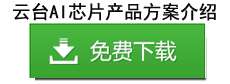 云台AI芯片产品方案介绍

免费下载